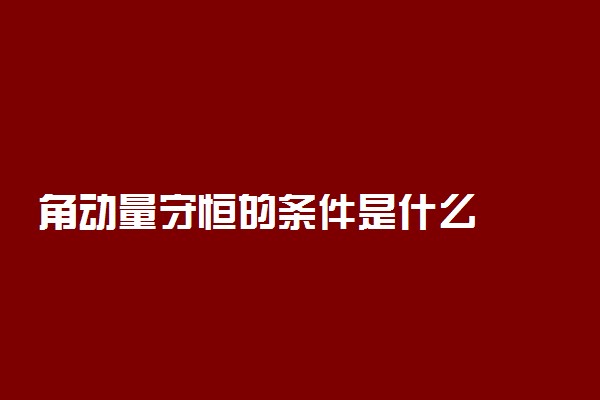 角动量守恒的条件是什么